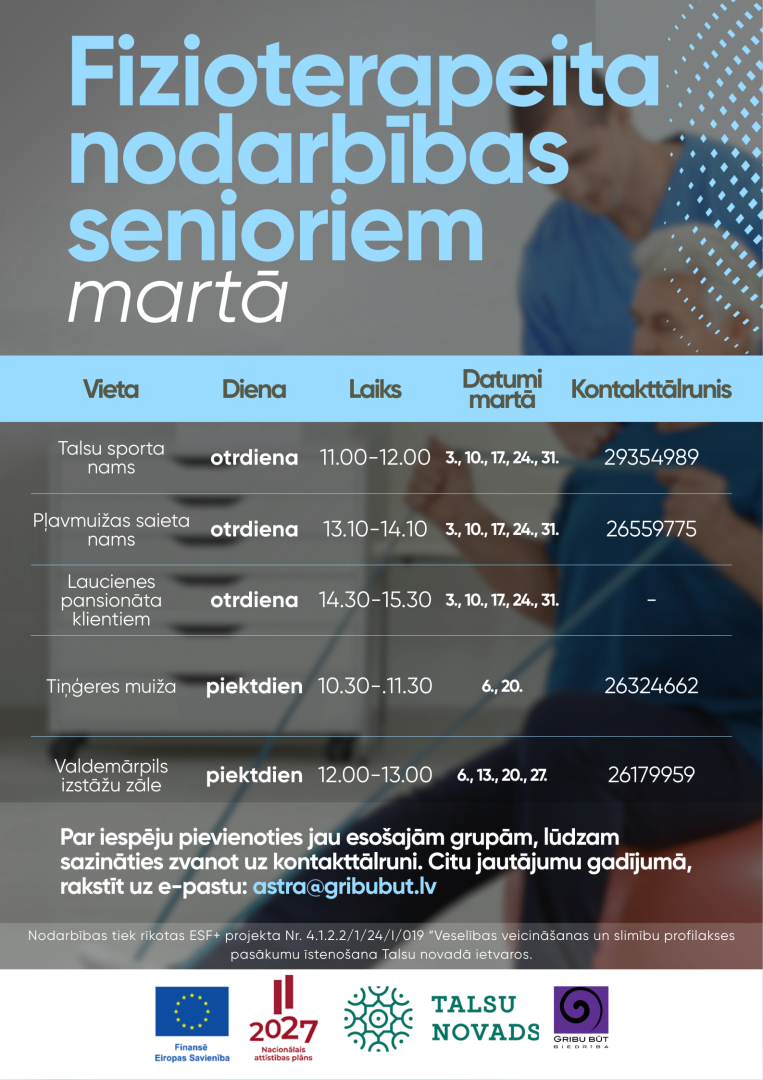 Fizioterapeita nodarbības senioriem martā

| Vieta | Diena | Laiks | Datumi martā | Kontakttālrunis |
|---|---|---|---|---|
| Talsu sporta nams | otrdiena | 11.00-12.00 | 3., 10., 17., 24., 31. | 29354989 |
| Pļavmuižas saieta nams | otrdiena | 13.10-14.10 | 3., 10., 17., 24., 31. | 26559775 |
| Laucienes pansionāta klientiem | otrdiena | 14.30-15.30 | 3., 10., 17., 24., 31. | - |
| Tiņģeres muiža | piektdien | 10.30-.11.30 | 6., 20. | 26324662 |
| Valdemārpils izstāžu zāle | piektdien | 12.00-13.00 | 6., 13., 20., 27. | 26179959 |

Par iespēju pievienoties jau esošajām grupām, lūdzam sazināties zvanot uz kontakttālruni. Citu jautājumu gadījumā, rakstīt uz e-pastu: astra@gribubut.lv

Nodarbības tiek rīkotas ESF+ projekta Nr. 4.1.2.2/1/24/I/019 "Veselības veicināšanas un slimību profilakses pasākumu īstenošana Talsu novadā ietvaros.

Finansē Eiropas Savienība

2027 Nacionālais attīstības plāns

TALSU NOVADS

GRIBU BŪT BIEDRĪBA